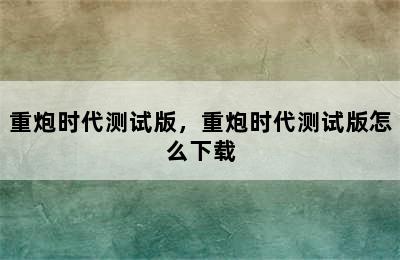 重炮时代测试版，重炮时代测试版怎么下载